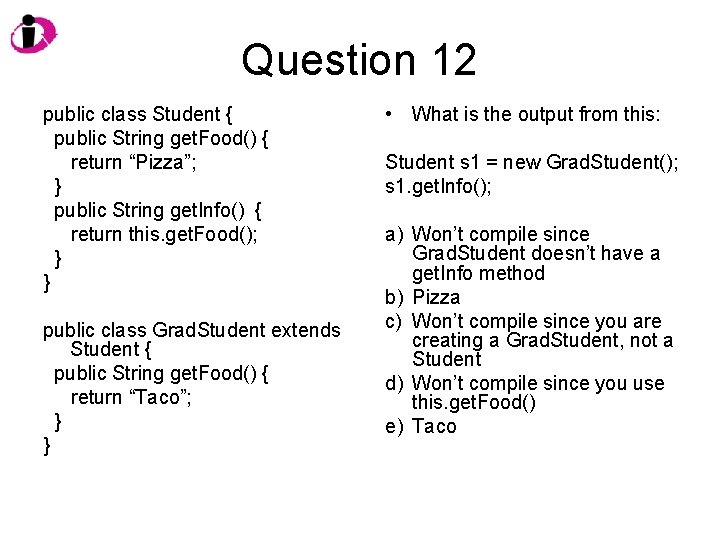 Question 12

public class Student {
public String getFood() {
return “Pizza”;
}
public String getInfo() {
return this.getFood();
}
}

public class GradStudent extends Student {
public String getFood() {
return “Taco”;
}
}

• What is the output from this:

Student s1 = new GradStudent();
s1.getInfo();

a) Won’t compile since GradStudent doesn’t have a getInfo method
b) Pizza
c) Won’t compile since you are creating a GradStudent, not a Student
d) Won’t compile since you use this.getFood()
e) Taco